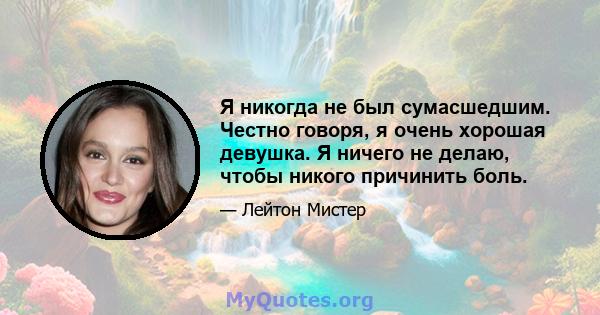 Я никогда не был сумасшедшим. Честно говоря, я очень хорошая девушка. Я ничего не делаю, чтобы никого причинить боль.

— Лейтон Мистер

MyQuotes.org